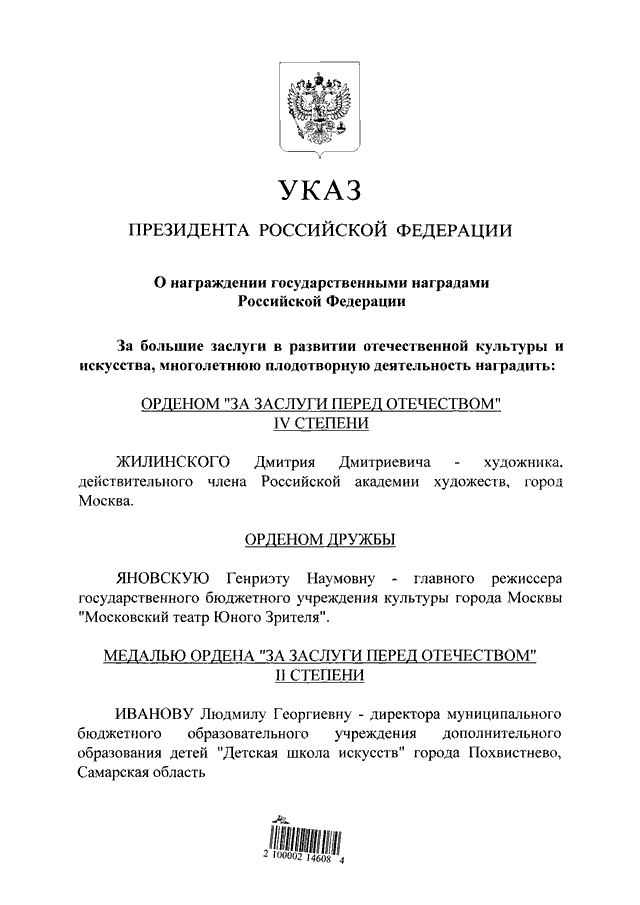 УКАЗ

ПРЕЗИДЕНТА РОССИЙСКОЙ ФЕДЕРАЦИИ

О награждении государственными наградами Российской Федерации

За большие заслуги в развитии отечественной культуры и искусства, многолетнюю плодотворную деятельность наградить:

ОРДЕНОМ "ЗА ЗАСЛУГИ ПЕРЕД ОТЕЧЕСТВОМ" IV СТЕПЕНИ

ЖИЛИНСКОГО Дмитрия Дмитриевича - художника, действительного члена Российской академии художеств, город Москва.

ОРДЕНОМ ДРУЖБЫ

ЯНОВСКУЮ Генриэту Наумовну - главного режиссера государственного бюджетного учреждения культуры города Москвы "Московский театр Юного Зрителя".

МЕДАЛЬЮ ОРДЕНА "ЗА ЗАСЛУГИ ПЕРЕД ОТЕЧЕСТВОМ" II СТЕПЕНИ

ИВАНОВУ Людмилу Георгиевну - директора муниципального бюджетного образовательного учреждения дополнительного образования детей "Детская школа искусств" города Похвистнево, Самарская область

2 100002 14608 4